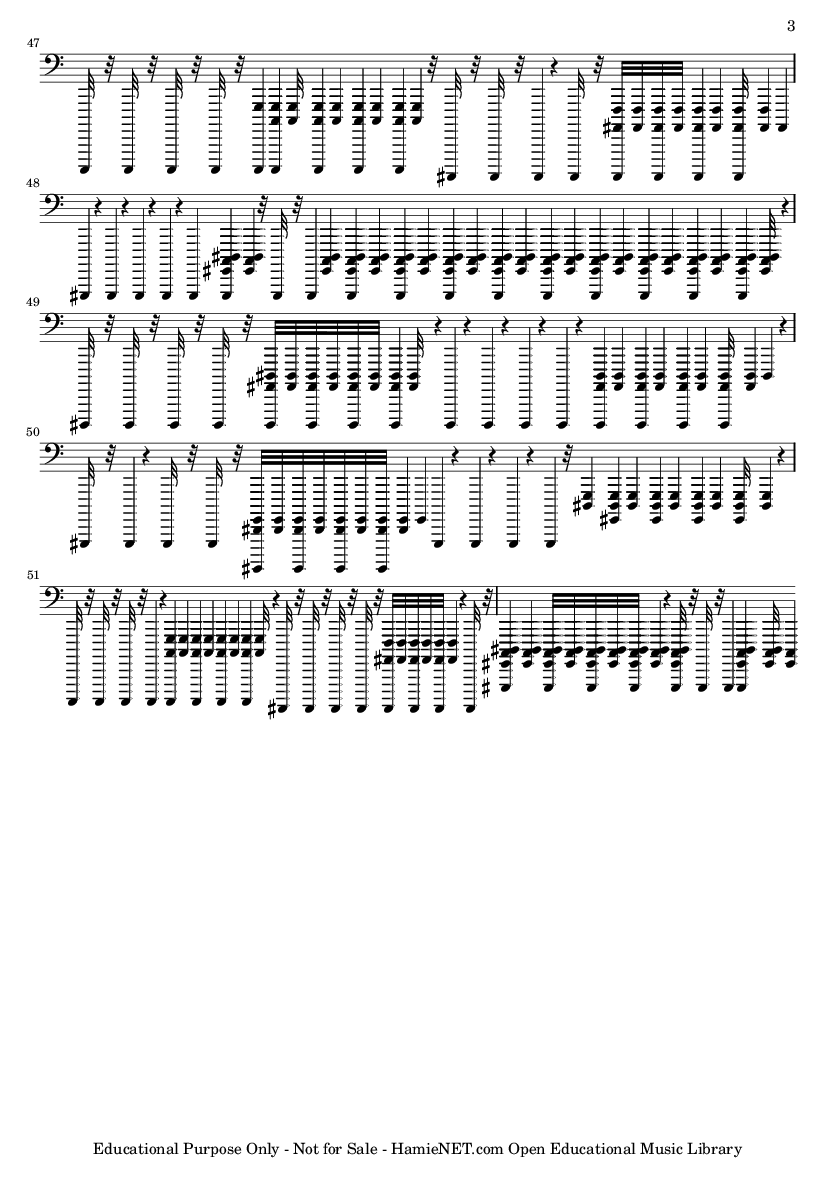 3

47

48

49

50

51

Educational Purpose Only - Not for Sale - HamieNET.com Open Educational Music Library